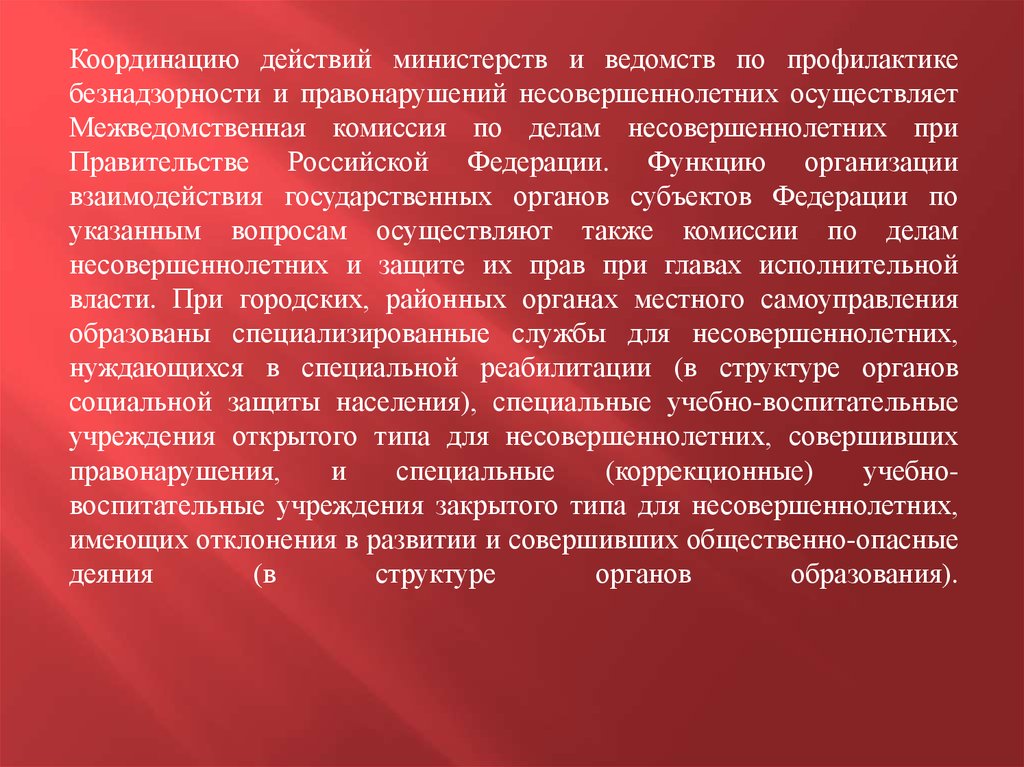 Координацию действий министерств и ведомств по профилактике безнадзорности и правонарушений несовершеннолетних осуществляет Межведомственная комиссия по делам несовершеннолетних при Правительстве Российской Федерации. Функцию организации взаимодействия государственных органов субъектов Федерации по указанным вопросам осуществляют также комиссии по делам несовершеннолетних и защите их прав при главах исполнительной власти. При городских, районных органах местного самоуправления образованы специализированные службы для несовершеннолетних, нуждающихся в специальной реабилитации (в структуре органов социальной защиты населения), специальные учебно-воспитательные учреждения открытого типа для несовершеннолетних, совершивших правонарушения, и специальные (коррекционные) учебно-воспитательные учреждения закрытого типа для несовершеннолетних, имеющих отклонения в развитии и совершивших общественно-опасные деяния (в структуре органов образования).